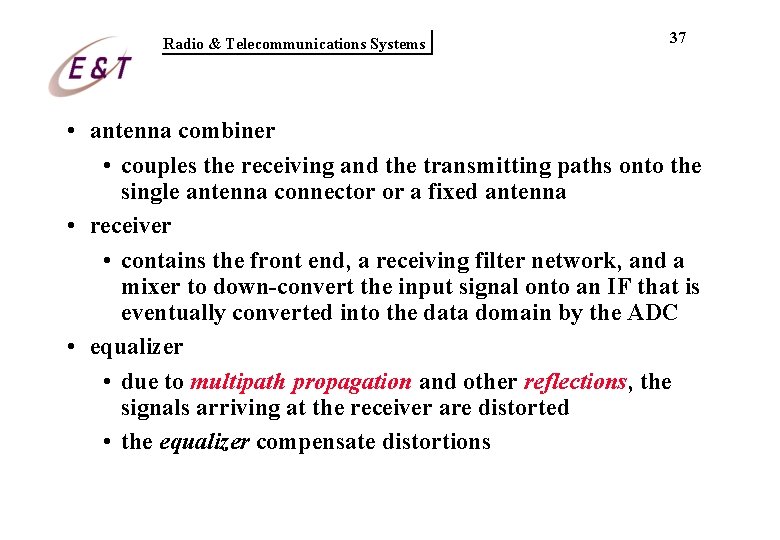 E&T

Radio & Telecommunications Systems

37

• antenna combiner
  • couples the receiving and the transmitting paths onto the single antenna connector or a fixed antenna
• receiver
  • contains the front end, a receiving filter network, and a mixer to down-convert the input signal onto an IF that is eventually converted into the data domain by the ADC
• equalizer
  • due to multipath propagation and other reflections, the signals arriving at the receiver are distorted
  • the equalizer compensate distortions